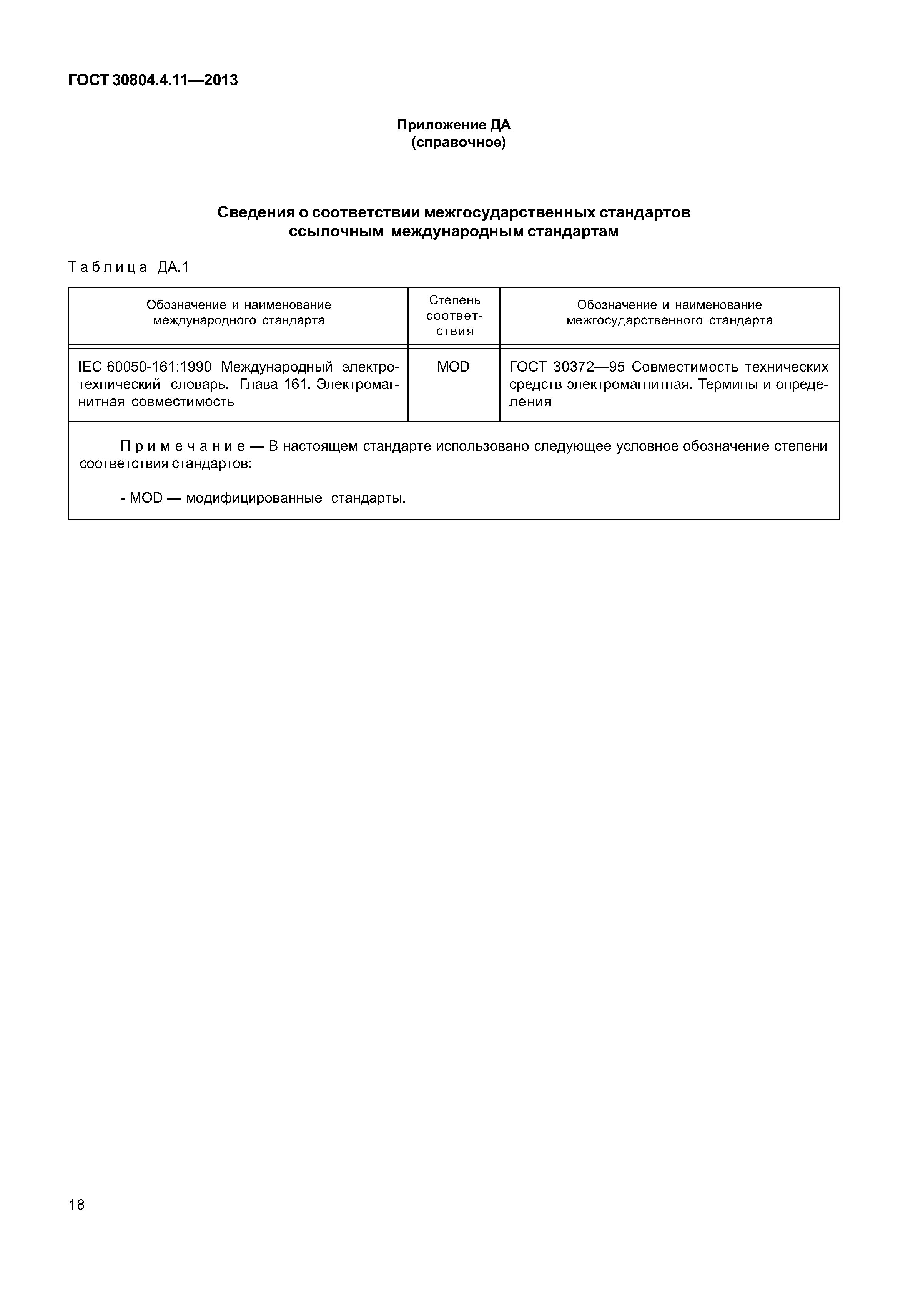 ГОСТ 30804.4.11—2013

Приложение ДА
(справочное)

Сведения о соответствии межгосударственных стандартов ссылочным международным стандартам

Таблица ДА.1

| Обозначение и наименование международного стандарта | Степень соответствия | Обозначение и наименование межгосударственного стандарта |
|---|---|---|
| IEC 60050-161:1990 Международный электротехнический словарь. Глава 161. Электромагнитная совместимость | MOD | ГОСТ 30372—95 Совместимость технических средств электромагнитная. Термины и определения |

Примечание — В настоящем стандарте использовано следующее условное обозначение степени соответствия стандартов:

- MOD — модифицированные стандарты.

18